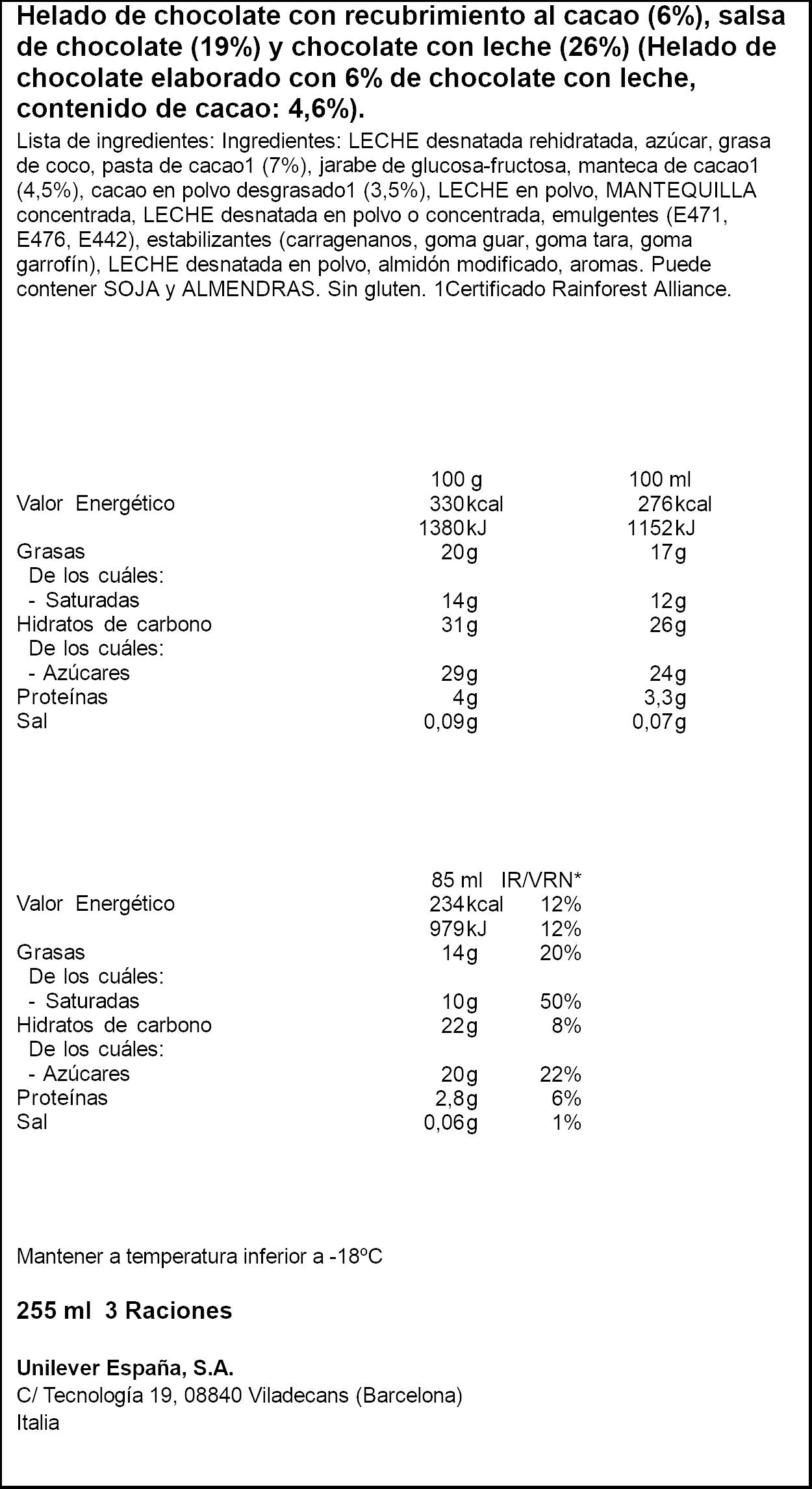 Helado de chocolate con recubrimiento al cacao (6%), salsa de chocolate (19%) y chocolate con leche (26%) (Helado de chocolate elaborado con 6% de chocolate con leche, contenido de cacao: 4,6%).

Lista de ingredientes: Ingredientes: LECHE desnatada rehidratada, azúcar, grasa de coco, pasta de cacao1 (7%), jarabe de glucosa-fructosa, manteca de cacao1 (4,5%), cacao en polvo desgrasado1 (3,5%), LECHE en polvo, MANTEQUILLA concentrada, LECHE desnatada en polvo o concentrada, emulgentes (E471, E476, E442), estabilizantes (carragenanos, goma guar, goma tara, goma garrofín), LECHE desnatada en polvo, almidón modificado, aromas. Puede contener SOJA y ALMENDRAS. Sin gluten. 1Certificado Rainforest Alliance.

| | 100 g | 100 ml |
|---|---|---|
| Valor Energético | 330kcal | 276kcal |
| | 1380kJ | 1152kJ |
| Grasas | 20g | 17g |
| De los cuáles: | | |
| - Saturadas | 14g | 12g |
| Hidratos de carbono | 31g | 26g |
| De los cuáles: | | |
| - Azúcares | 29g | 24g |
| Proteínas | 4g | 3,3g |
| Sal | 0,09g | 0,07g |

| | 85 ml | IR/VRN* |
|---|---|---|
| Valor Energético | 234kcal | 12% |
| | 979kJ | 12% |
| Grasas | 14g | 20% |
| De los cuáles: | | |
| - Saturadas | 10g | 50% |
| Hidratos de carbono | 22g | 8% |
| De los cuáles: | | |
| - Azúcares | 20g | 22% |
| Proteínas | 2,8g | 6% |
| Sal | 0,06g | 1% |

Mantener a temperatura inferior a -18ºC

255 ml 3 Raciones

Unilever España, S.A.
C/ Tecnología 19, 08840 Viladecans (Barcelona)
Italia